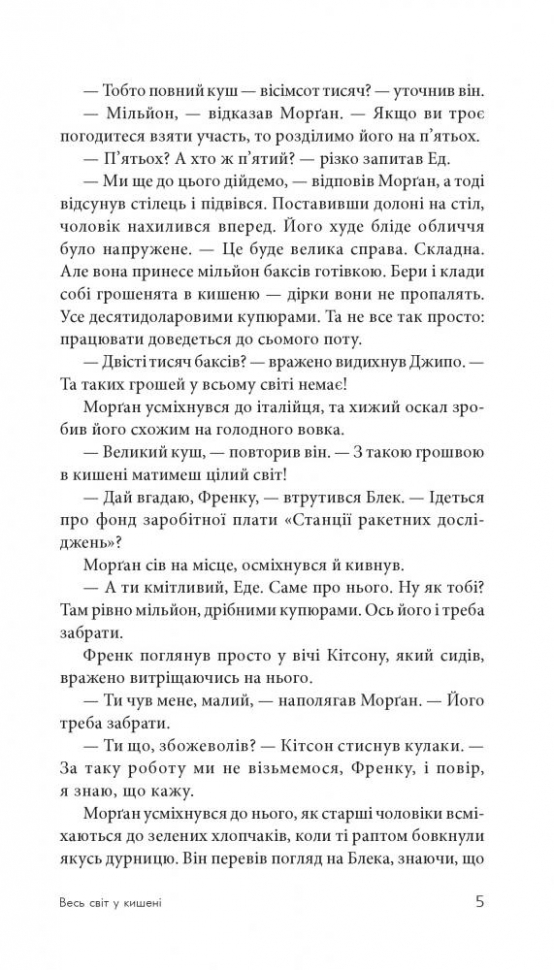 — Тобто повний куш — вісімсот тисяч? — уточнив він.

— Мільйон, — відказав Морґан. — Якщо ви троє погодитеся взяти участь, то розділимо його на п'ятьох.

— П'ятьох? А хто ж п'ятий? — різко запитав Ед.

— Ми ще до цього дійдемо, — відповів Морґан, а тоді відсунув стілець і підвівся. Поставивши долоні на стіл, чоловік нахилився вперед. Його худе бліде обличчя було напружене. — Це буде велика справа. Складна. Але вона принесе мільйон баксів готівкою. Бери і клади собі грошенята в кишеню — дірки вони не пропалять. Усе десятидоларовими купюрами. Та не все так просто: працювати доведеться до сьомого поту.

— Двісті тисяч баксів? — вражено видихнув Джипо. — Та таких грошей у всьому світі немає!

Морґан усміхнувся до італійця, та хижий оскал зробив його схожим на голодного вовка.

— Великий куш, — повторив він. — З такою грошвою в кишені матимеш цілий світ!

— Дай вгадаю, Френку, — втрутився Блек. — Ідеться про фонд заробітної плати «Станції ракетних досліджень»?

Морґан сів на місце, осміхнувся й кивнув.

— А ти кмітливий, Еде. Саме про нього. Ну як тобі? Там рівно мільйон, дрібними купюрами. Ось його і треба забрати.

Френк поглянув просто у вічі Кітсону, який сидів, вражено витріщаючись на нього.

— Ти чув мене, малий, — наполягав Морґан. — Його треба забрати.

— Ти що, збожеволів? — Кітсон стиснув кулаки. — За таку роботу ми не візьмемося, Френку, і повір, я знаю, що кажу.

Морґан усміхнувся до нього, як старші чоловіки всміхаються до зелених хлопчаків, коли ті раптом бовкнули якусь дурницю. Він перевів погляд на Блека, знаючи, що

Весь світ у кишені 5